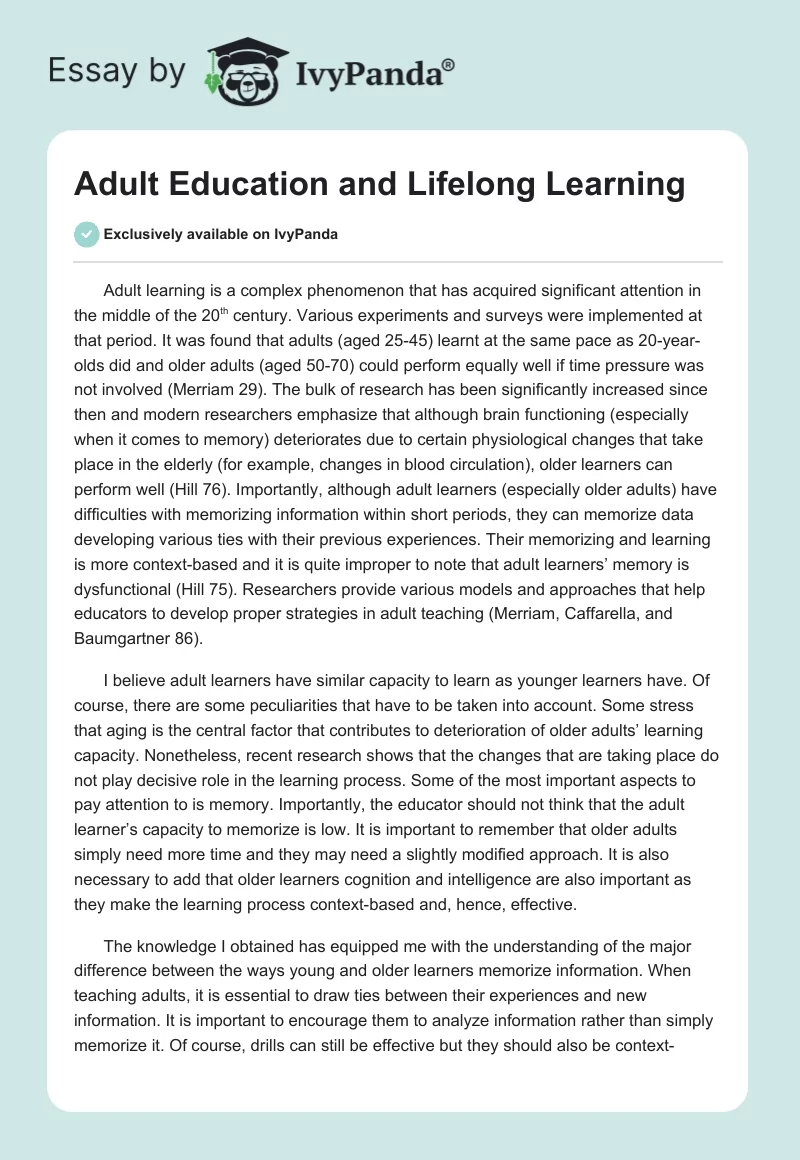 Essay by IvyPanda®

Adult Education and Lifelong Learning

Exclusively available on IvyPanda

Adult learning is a complex phenomenon that has acquired significant attention in the middle of the 20$^{th}$ century. Various experiments and surveys were implemented at that period. It was found that adults (aged 25-45) learnt at the same pace as 20-year-olds did and older adults (aged 50-70) could perform equally well if time pressure was not involved (Merriam 29). The bulk of research has been significantly increased since then and modern researchers emphasize that although brain functioning (especially when it comes to memory) deteriorates due to certain physiological changes that take place in the elderly (for example, changes in blood circulation), older learners can perform well (Hill 76). Importantly, although adult learners (especially older adults) have difficulties with memorizing information within short periods, they can memorize data developing various ties with their previous experiences. Their memorizing and learning is more context-based and it is quite improper to note that adult learners' memory is dysfunctional (Hill 75). Researchers provide various models and approaches that help educators to develop proper strategies in adult teaching (Merriam, Caffarella, and Baumgartner 86).

I believe adult learners have similar capacity to learn as younger learners have. Of course, there are some peculiarities that have to be taken into account. Some stress that aging is the central factor that contributes to deterioration of older adults' learning capacity. Nonetheless, recent research shows that the changes that are taking place do not play decisive role in the learning process. Some of the most important aspects to pay attention to is memory. Importantly, the educator should not think that the adult learner's capacity to memorize is low. It is important to remember that older adults simply need more time and they may need a slightly modified approach. It is also necessary to add that older learners cognition and intelligence are also important as they make the learning process context-based and, hence, effective.

The knowledge I obtained has equipped me with the understanding of the major difference between the ways young and older learners memorize information. When teaching adults, it is essential to draw ties between their experiences and new information. It is important to encourage them to analyze information rather than simply memorize it. Of course, drills can still be effective but they should also be context-